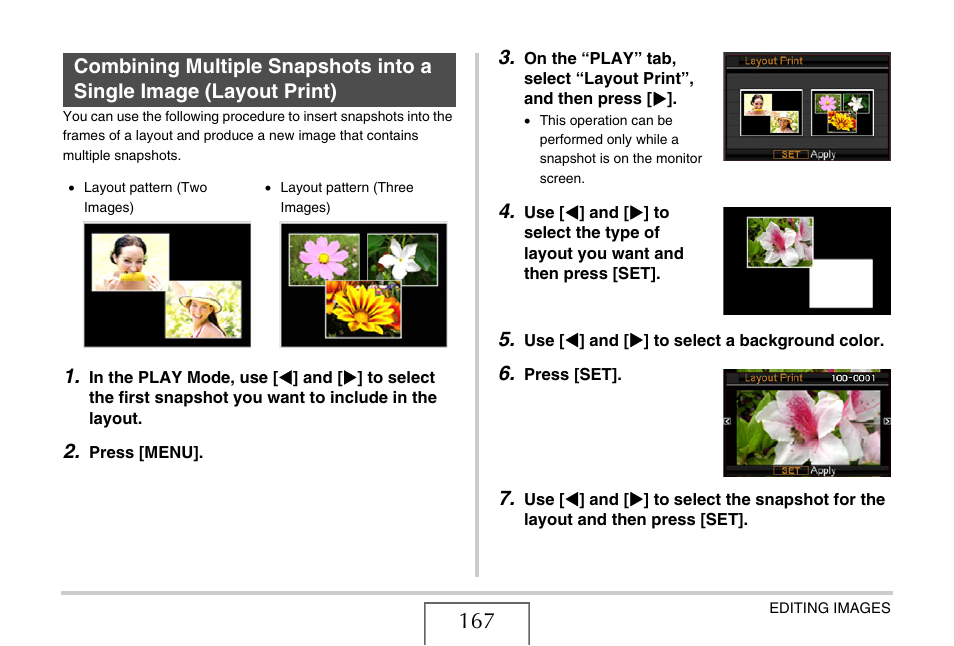 Combining Multiple Snapshots into a Single Image (Layout Print)

You can use the following procedure to insert snapshots into the frames of a layout and produce a new image that contains multiple snapshots.

• Layout pattern (Two Images)

• Layout pattern (Three Images)

1. In the PLAY Mode, use [◀] and [▶] to select the first snapshot you want to include in the layout.

2. Press [MENU].

3. On the “PLAY” tab, select “Layout Print”, and then press [▶].

• This operation can be performed only while a snapshot is on the monitor screen.

Layout Print

SET Apply

4. Use [◀] and [▶] to select the type of layout you want and then press [SET].

5. Use [◀] and [▶] to select a background color.

6. Press [SET].

Layout Print 100-0001

SET Apply

7. Use [◀] and [▶] to select the snapshot for the layout and then press [SET].

167

EDITING IMAGES